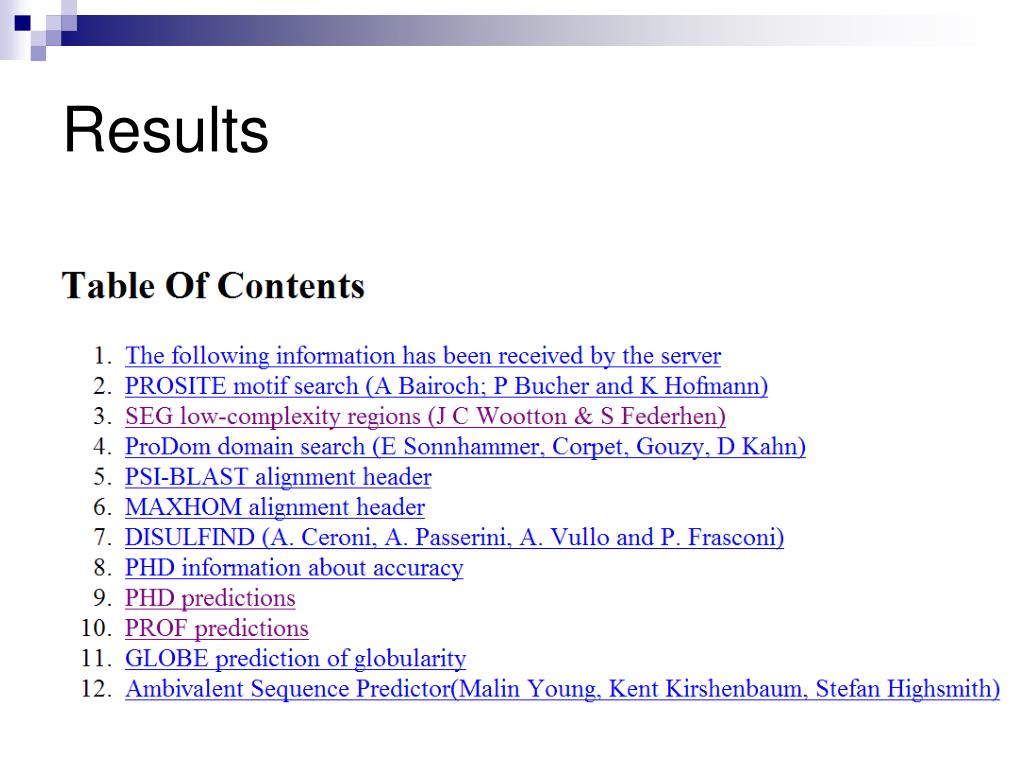 Results

Table Of Contents

1. The following information has been received by the server
2. PROSITE motif search (A Bairoch; P Bucher and K Hofmann)
3. SEG low-complexity regions (J C Wootton & S Federhen)
4. ProDom domain search (E Sonnhammer, Corpet, Gouzy, D Kahn)
5. PSI-BLAST alignment header
6. MAXHOM alignment header
7. DISULFIND (A. Ceroni, A. Passerini, A. Vullo and P. Frasconi)
8. PHD information about accuracy
9. PHD predictions
10. PROF predictions
11. GLOBE prediction of globularity
12. Ambivalent Sequence Predictor(Malin Young, Kent Kirshenbaum, Stefan Highsmith)